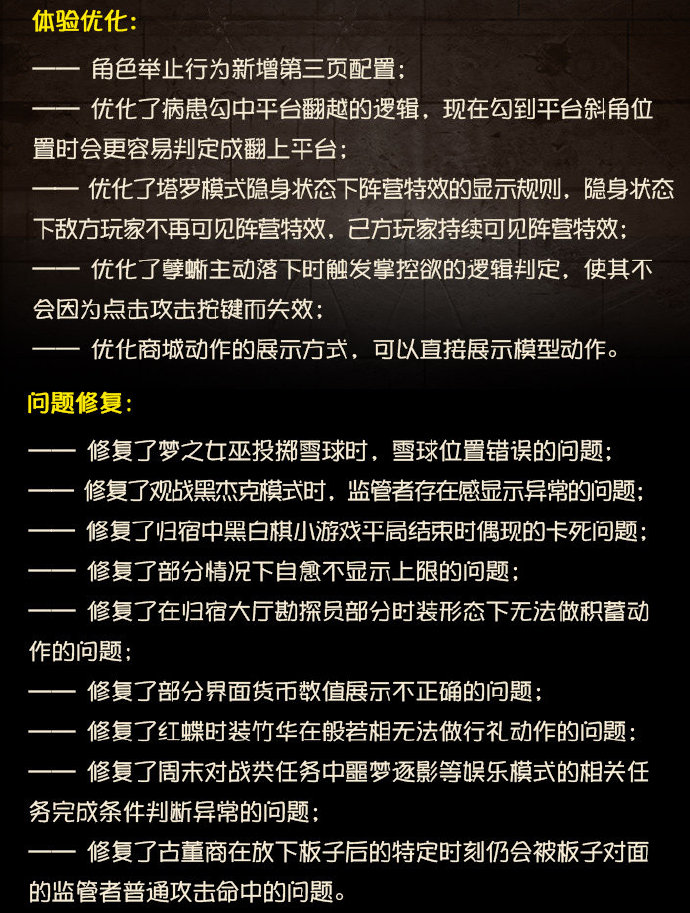 体验优化：

—— 角色举止行为新增第三页配置；

—— 优化了病患勾中平台翻越的逻辑，现在勾到平台斜角位置时会更容易判定成翻上平台；

—— 优化了塔罗模式隐身状态下阵营特效的显示规则，隐身状态下敌方玩家不再可见阵营特效，己方玩家持续可见阵营特效；

—— 优化了孽蜥主动落下时触发掌控欲的逻辑判定，使其不会因为点击攻击按键而失效；

—— 优化商城动作的展示方式，可以直接展示模型动作。

问题修复：

—— 修复了梦之女巫投掷雪球时，雪球位置错误的问题；

—— 修复了观战黑杰克模式时，监管者存在感显示异常的问题；

—— 修复了归宿中黑白棋小游戏平局结束时偶现的卡死问题；

—— 修复了部分情况下自愈不显示上限的问题；

—— 修复了在归宿大厅勘探员部分时装形态下无法做积蓄动作的问题；

—— 修复了部分界面货币数值展示不正确的问题；

—— 修复了红蝶时装竹华在般若相无法做行礼动作的问题；

—— 修复了周末对战类任务中噩梦逐影等娱乐模式的相关任务完成条件判断异常的问题；

—— 修复了古董商在放下板子后的特定时刻仍会被板子对面的监管者普通攻击命中的问题。